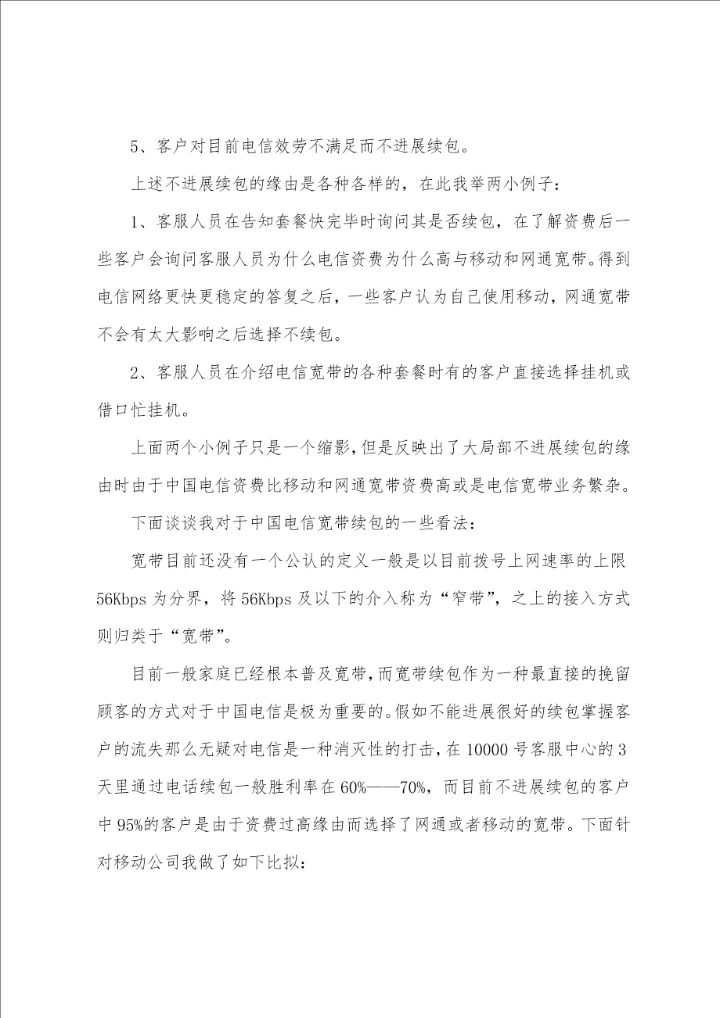 5、客户对目前电信效劳不满足而不进展续包。

上述不进展续包的缘由是各种各样的，在此我举两小例子：

1、客服人员在告知套餐快完毕时询问其是否续包，在了解资费后一些客户会询问客服人员为什么电信资费为什么高与移动和网通宽带。得到电信网络更快更稳定的答复之后，一些客户认为自己使用移动，网通宽带不会有太大影响之后选择不续包。

2、客服人员在介绍电信宽带的各种套餐时有的客户直接选择挂机或借口忙挂机。

上面两个小例子只是一个缩影，但是反映出了大局部不进展续包的缘由时由于中国电信资费比移动和网通宽带资费高或是电信宽带业务繁杂。

下面谈谈我对于中国电信宽带续包的一些看法：

宽带目前还没有一个公认的定义一般是以目前拨号上网速率的上限56Kbps为分界，将56Kbps及以下的介入称为“窄带”，之上的接入方式则归类于“宽带”。

目前一般家庭已经根本普及宽带，而宽带续包作为一种最直接的挽留顾客的方式对于中国电信是极为重要的。假如不能进展很好的续包掌握客户的流失那么无疑对电信是一种消灭性的打击，在10000号客服中心的3天里通过电话续包一般胜利率在60%——70%，而目前不进展续包的客户中95%的客户是由于资费过高缘由而选择了网通或者移动的宽带。下面针对移动公司我做了如下比拟：